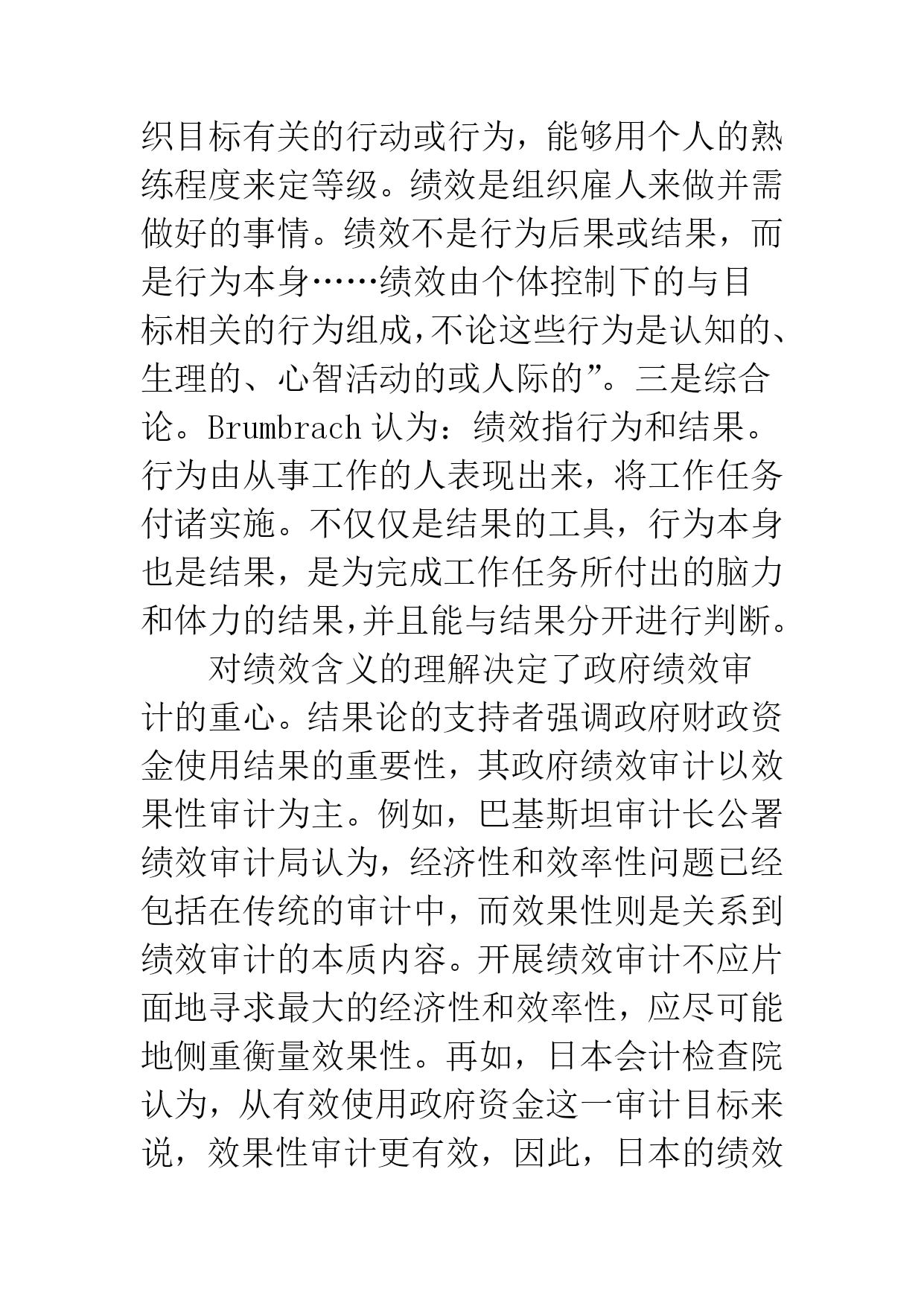 织目标有关的行动或行为，能够用个人的熟练程度来定等级。绩效是组织雇人来做并需做好的事情。绩效不是行为后果或结果，而是行为本身……绩效由个体控制下的与目标相关的行为组成,不论这些行为是认知的、生理的、心智活动的或人际的”。三是综合论。Brumbrach 认为：绩效指行为和结果。行为由从事工作的人表现出来，将工作任务付诸实施。不仅仅是结果的工具，行为本身也是结果，是为完成工作任务所付出的脑力和体力的结果,并且能与结果分开进行判断。

对绩效含义的理解决定了政府绩效审计的重心。结果论的支持者强调政府财政资金使用结果的重要性，其政府绩效审计以效果性审计为主。例如，巴基斯坦审计长公署绩效审计局认为，经济性和效率性问题已经包括在传统的审计中，而效果性则是关系到绩效审计的本质内容。开展绩效审计不应片面地寻求最大的经济性和效率性，应尽可能地侧重衡量效果性。再如，日本会计检查院认为，从有效使用政府资金这一审计目标来说，效果性审计更有效，因此，日本的绩效